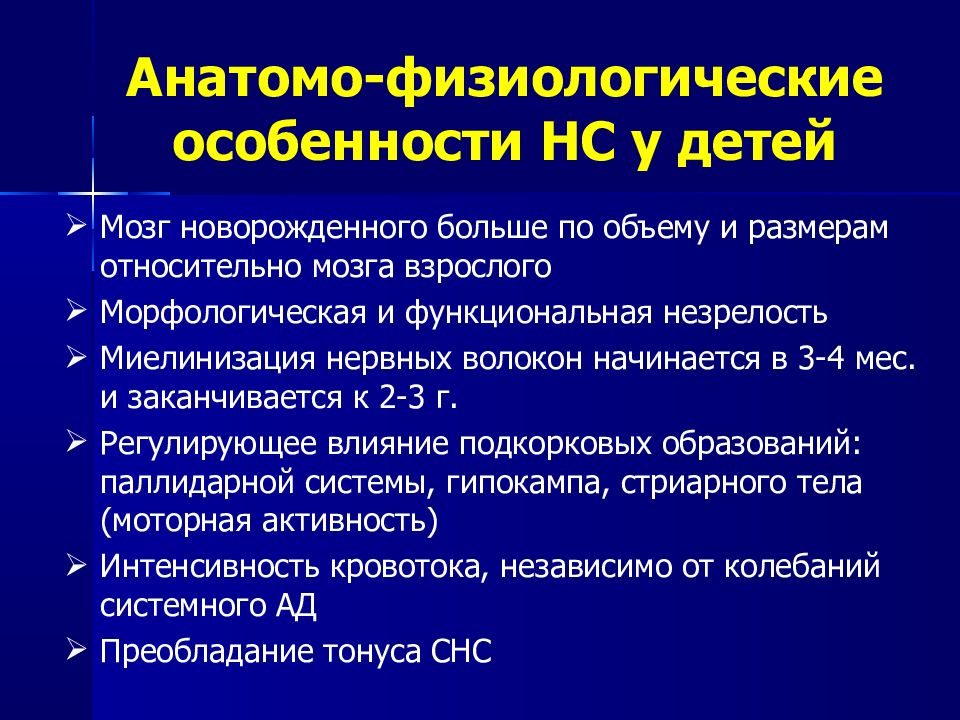 Анатомо-физиологические особенности НС у детей

➢ Мозг новорожденного больше по объему и размерам относительно мозга взрослого
➢ Морфологическая и функциональная незрелость
➢ Миелинизация нервных волокон начинается в 3-4 мес. и заканчивается к 2-3 г.
➢ Регулирующее влияние подкорковых образований: паллидарной системы, гипокампа, стриарного тела (моторная активность)
➢ Интенсивность кровотока, независимо от колебаний системного АД
➢ Преобладание тонуса СНС